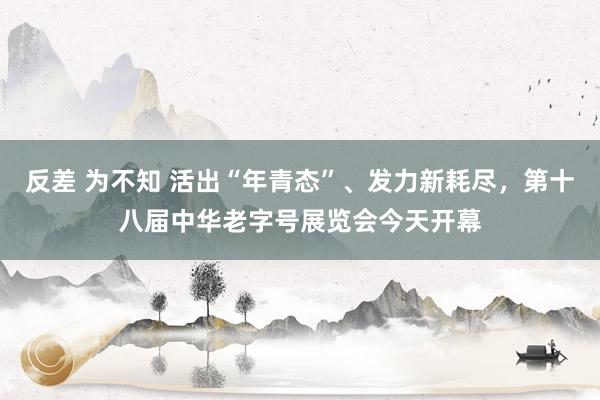 反差 为不知 活出“年青态”、发力新耗尽，第十八届中华老字号展览会今天开幕